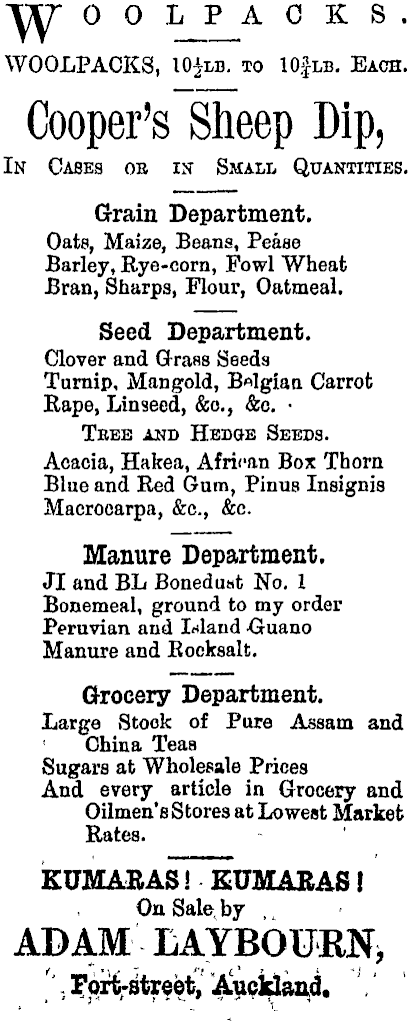 WOOLPACKS.

WOOLPACKS, $10\frac{1}{2}$LB. TO $10\frac{3}{4}$LB. EACH.

Cooper's Sheep Dip,

IN CASES OR IN SMALL QUANTITIES.

Grain Department.

Oats, Maize, Beans, Pease
Barley, Rye-corn, Fowl Wheat
Bran, Sharps, Flour, Oatmeal.

Seed Department.

Clover and Grass Seeds
Turnip, Mangold, Belgian Carrot
Rape, Linseed, &c., &c.

TREE AND HEDGE SEEDS.

Acacia, Hakea, African Box Thorn
Blue and Red Gum, Pinus Insignis
Macrocarpa, &c., &c.

Manure Department.

JI and BL Bonedust No. 1
Bonemeal, ground to my order
Peruvian and Island Guano
Manure and Rocksalt.

Grocery Department.

Large Stock of Pure Assam and China Teas
Sugars at Wholesale Prices
And every article in Grocery and Oilmen's Stores at Lowest Market Rates.

KUMARAS! KUMARAS!
On Sale by
ADAM LAYBOURN,
Fort-street, Auckland.